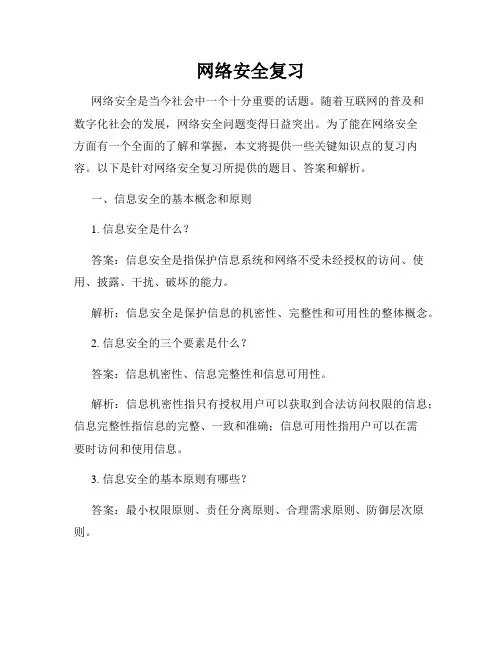 网络安全复习

网络安全是当今社会中一个十分重要的话题。随着互联网的普及和数字化社会的发展，网络安全问题变得日益突出。为了能在网络安全方面有一个全面的了解和掌握，本文将提供一些关键知识点的复习内容。以下是针对网络安全复习所提供的题目、答案和解析。

一、信息安全的基本概念和原则

1. 信息安全是什么？

答案：信息安全是指保护信息系统和网络不受未经授权的访问、使用、披露、干扰、破坏的能力。

解析：信息安全是保护信息的机密性、完整性和可用性的整体概念。

2. 信息安全的三个要素是什么？

答案：信息机密性、信息完整性和信息可用性。

解析：信息机密性指只有授权用户可以获取到合法访问权限的信息；信息完整性指信息的完整、一致和准确；信息可用性指用户可以在需要时访问和使用信息。

3. 信息安全的基本原则有哪些？

答案：最小权限原则、责任分离原则、合理需求原则、防御层次原则。